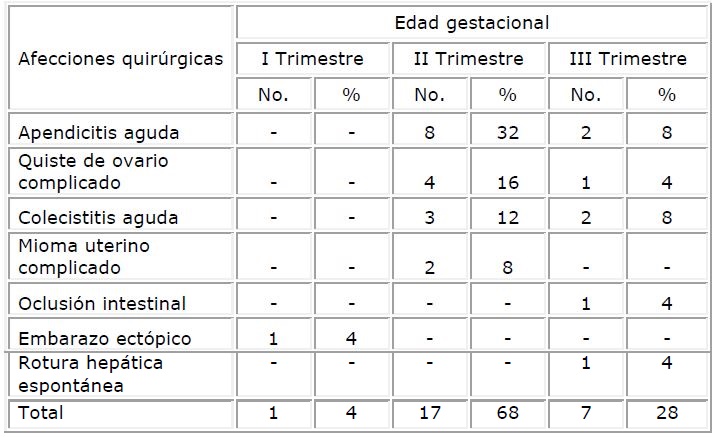 | Afecciones quirúrgicas | Edad gestacional | | | | | |
|---|---|---|---|---|---|---|
| | I Trimestre | | II Trimestre | | III Trimestre | |
| | No. | % | No. | % | No. | % |
| Apendicitis aguda | - | - | 8 | 32 | 2 | 8 |
| Quiste de ovario complicado | - | - | 4 | 16 | 1 | 4 |
| Colecistitis aguda | - | - | 3 | 12 | 2 | 8 |
| Mioma uterino complicado | - | - | 2 | 8 | - | - |
| Oclusión intestinal | - | - | - | - | 1 | 4 |
| Embarazo ectópico | 1 | 4 | - | - | - | - |
| Rotura hepática espontánea | - | - | - | - | 1 | 4 |
| Total | 1 | 4 | 17 | 68 | 7 | 28 |